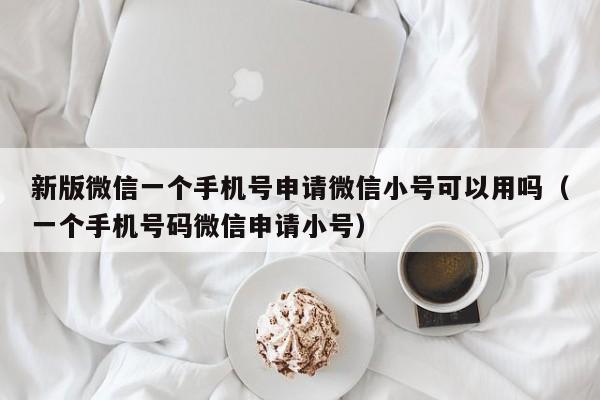 新版微信一个手机号申请微信小号可以用吗（一个手机号码微信申请小号）